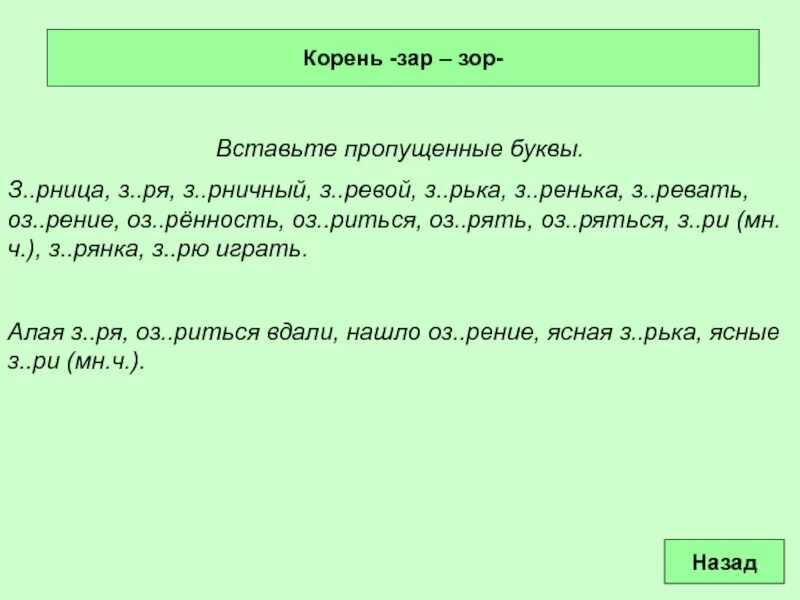 Корень -зар – зор-

Вставьте пропущенные буквы.

З..рница, з..ря, з..рничный, з..ревой, з..рька, з..ренька, з..ревать, оз..рение, оз..рённость, оз..риться, оз..рять, оз..ряться, з..ри (мн. ч.), з..рянка, з..рю играть.

Алая з..ря, оз..риться вдали, нашло оз..рение, ясная з..рька, ясные з..ри (мн.ч.).

Назад